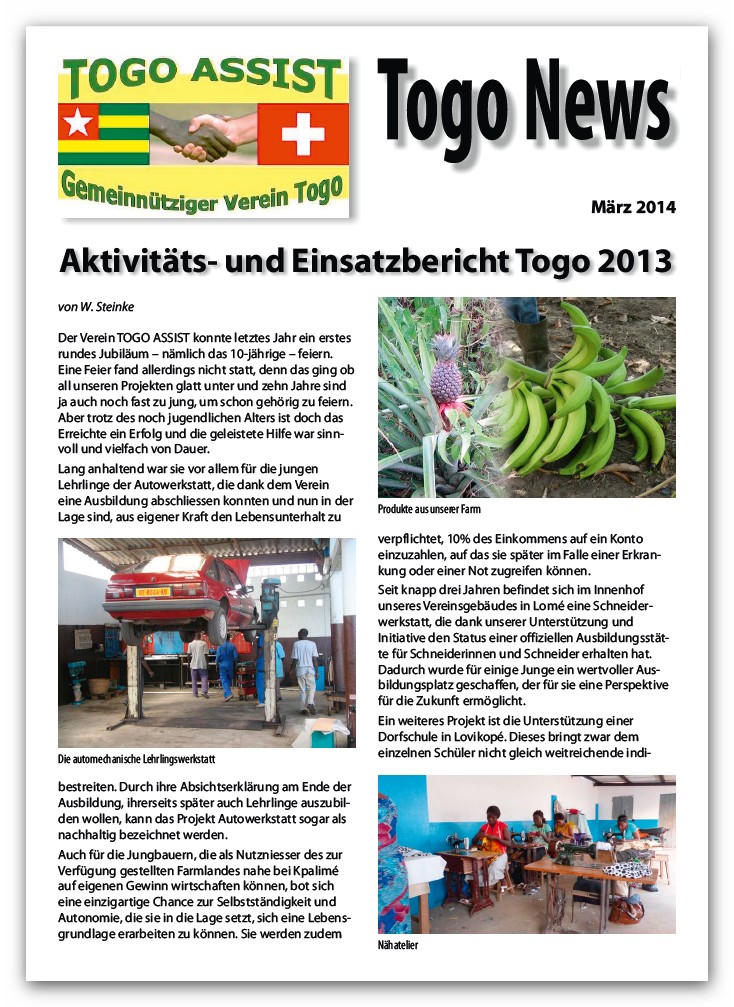 TOGO ASSIST

Gemeinnütziger Verein Togo

Togo News

März 2014

Aktivitäts- und Einsatzbericht Togo 2013

von W. Steinke

Der Verein TOGO ASSIST konnte letztes Jahr ein erstes rundes Jubiläum – nämlich das 10-jährige – feiern. Eine Feier fand allerdings nicht statt, denn das ging ob all unseren Projekten glatt unter und zehn Jahre sind ja auch noch fast zu jung, um schon gehörig zu feiern. Aber trotz des noch jugendlichen Alters ist doch das Erreichte ein Erfolg und die geleistete Hilfe war sinnvoll und vielfach von Dauer.

Lang anhaltend war sie vor allem für die jungen Lehrlinge der Autowerkstatt, die dank dem Verein eine Ausbildung abschliessen konnten und nun in der Lage sind, aus eigener Kraft den Lebensunterhalt zu

Die automechanische Lehrlingswerkstatt

bestreiten. Durch ihre Absichtserklärung am Ende der Ausbildung, ihrerseits später auch Lehrlinge auszubilden wollen, kann das Projekt Autowerkstatt sogar als nachhaltig bezeichnet werden.

Auch für die Jungbauern, die als Nutzniesser des zur Verfügung gestellten Farmlandes nahe bei Kpalimé auf eigenen Gewinn wirtschaften können, bot sich eine einzigartige Chance zur Selbstständigkeit und Autonomie, die sie in die Lage setzt, sich eine Lebensgrundlage erarbeiten zu können. Sie werden zudem

Produkte aus unserer Farm

verpflichtet, 10% des Einkommens auf ein Konto einzuzahlen, auf das sie später im Falle einer Erkrankung oder einer Not zugreifen können.

Seit knapp drei Jahren befindet sich im Innenhof unseres Vereinsgebäudes in Lomé eine Schneiderwerkstatt, die dank unserer Unterstützung und Initiative den Status einer offiziellen Ausbildungsstätte für Schneiderinnen und Schneider erhalten hat. Dadurch wurde für einige Junge ein wertvoller Ausbildungsplatz geschaffen, der für sie eine Perspektive für die Zukunft ermöglicht.

Ein weiteres Projekt ist die Unterstützung einer Dorfschule in Lovikopé. Dieses bringt zwar dem einzelnen Schüler nicht gleich weitreichende indi-

Nähatelier